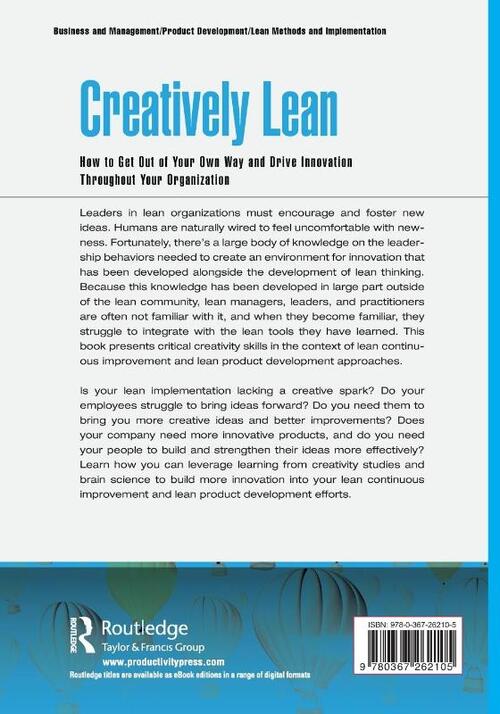 Business and Management/Product Development/Lean Methods and Implementation

Creatively Lean

How to Get Out of Your Own Way and Drive Innovation Throughout Your Organization

Leaders in lean organizations must encourage and foster new ideas. Humans are naturally wired to feel uncomfortable with newness. Fortunately, there's a large body of knowledge on the leadership behaviors needed to create an environment for innovation that has been developed alongside the development of lean thinking. Because this knowledge has been developed in large part outside of the lean community, lean managers, leaders, and practitioners are often not familiar with it, and when they become familiar, they struggle to integrate with the lean tools they have learned. This book presents critical creativity skills in the context of lean continuous improvement and lean product development approaches.

Is your lean implementation lacking a creative spark? Do your employees struggle to bring ideas forward? Do you need them to bring you more creative ideas and better improvements? Does your company need more innovative products, and do you need your people to build and strengthen their ideas more effectively? Learn how you can leverage learning from creativity studies and brain science to build more innovation into your lean continuous improvement and lean product development efforts.

ROUTLEDGE
Routledge
Taylor & Francis Group
www.productivitypress.com
Routledge titles are available as eBook editions in a range of digital formats

ISBN: 978-0-367-26210-5
9 780367 262105